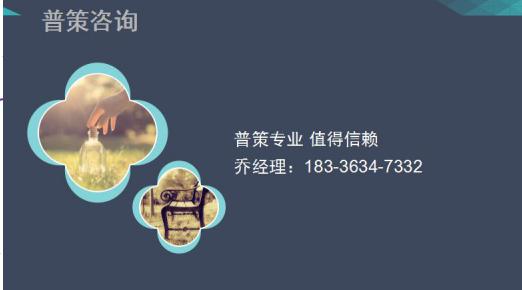 普策咨询

普策专业 值得信赖
乔经理：183-3634-7332